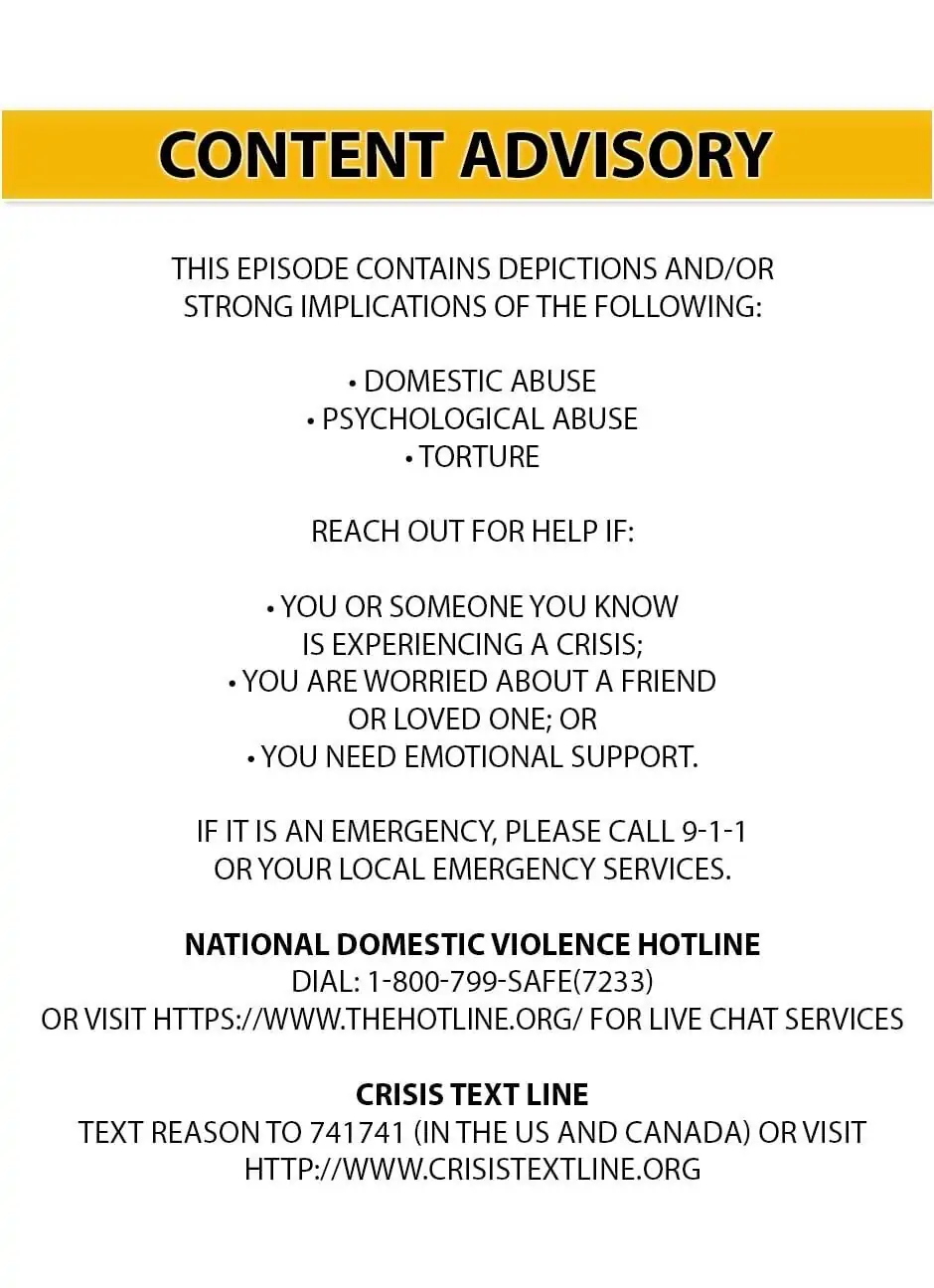 CONTENT ADVISORY

THIS EPISODE CONTAINS DEPICTIONS AND/OR STRONG IMPLICATIONS OF THE FOLLOWING:

• DOMESTIC ABUSE
• PSYCHOLOGICAL ABUSE
• TORTURE

REACH OUT FOR HELP IF:

• YOU OR SOMEONE YOU KNOW IS EXPERIENCING A CRISIS;
• YOU ARE WORRIED ABOUT A FRIEND OR LOVED ONE; OR
• YOU NEED EMOTIONAL SUPPORT.

IF IT IS AN EMERGENCY, PLEASE CALL 9-1-1 OR YOUR LOCAL EMERGENCY SERVICES.

NATIONAL DOMESTIC VIOLENCE HOTLINE
DIAL: 1-800-799-SAFE(7233)
OR VISIT HTTPS://WWW.THEHOTLINE.ORG/ FOR LIVE CHAT SERVICES

CRISIS TEXT LINE
TEXT REASON TO 741741 (IN THE US AND CANADA) OR VISIT HTTP://WWW.CRISISTEXTLINE.ORG